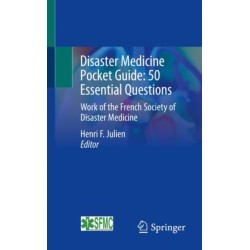 Disaster Medicine Pocket Guide: 50 Essential Questions

Work of the French Society of Disaster Medicine

Henri F. Julien
Editor

SFMC

Springer